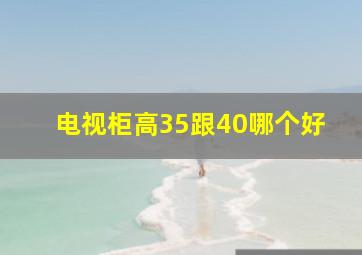 电视柜高35跟40哪个好